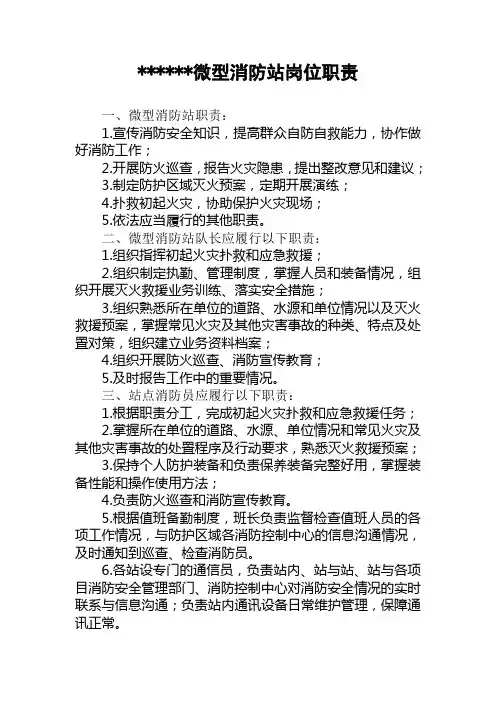 ******微型消防站岗位职责

一、微型消防站职责：

1.宣传消防安全知识，提高群众自防自救能力，协作做好消防工作；

2.开展防火巡查，报告火灾隐患，提出整改意见和建议；

3.制定防护区域灭火预案，定期开展演练；

4.扑救初起火灾，协助保护火灾现场；

5.依法应当履行的其他职责。

二、微型消防站队长应履行以下职责：

1.组织指挥初起火灾扑救和应急救援；

2.组织制定执勤、管理制度，掌握人员和装备情况，组织开展灭火救援业务训练、落实安全措施；

3.组织熟悉所在单位的道路、水源和单位情况以及灭火救援预案，掌握常见火灾及其他灾害事故的种类、特点及处置对策，组织建立业务资料档案；

4.组织开展防火巡查、消防宣传教育；

5.及时报告工作中的重要情况。

三、站点消防员应履行以下职责：

1.根据职责分工，完成初起火灾扑救和应急救援任务；

2.掌握所在单位的道路、水源、单位情况和常见火灾及其他灾害事故的处置程序及行动要求，熟悉灭火救援预案；

3.保持个人防护装备和负责保养装备完整好用，掌握装备性能和操作使用方法；

4.负责防火巡查和消防宣传教育。

5.根据值班备勤制度，班长负责监督检查值班人员的各项工作情况，与防护区域各消防控制中心的信息沟通情况，及时通知到巡查、检查消防员。

6.各站设专门的通信员，负责站内、站与站、站与各项目消防安全管理部门、消防控制中心对消防安全情况的实时联系与信息沟通；负责站内通讯设备日常维护管理，保障通讯正常。